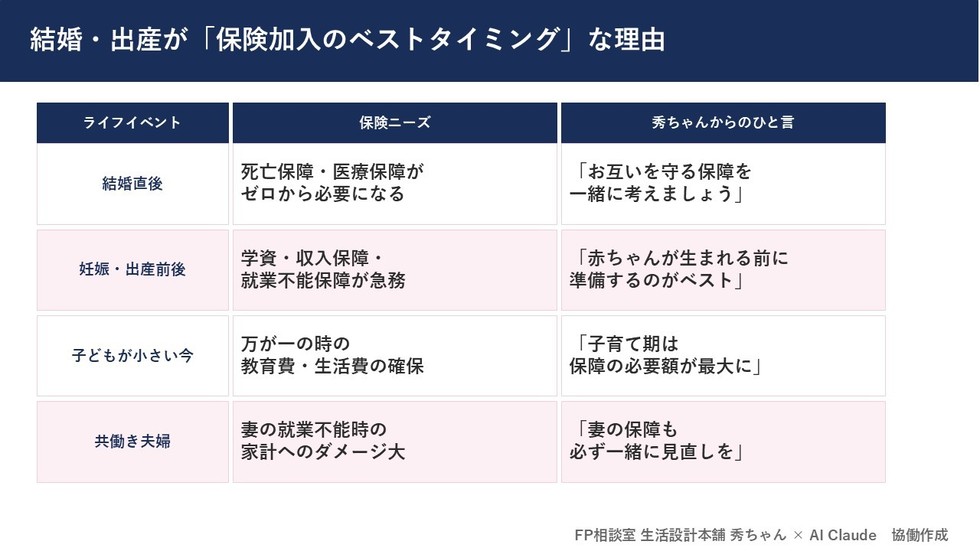 結婚・出産が「保険加入のベストタイミング」な理由

| ライフイベント | 保険ニーズ | 秀ちゃんからのひと言 |
|---|---|---|
| 結婚直後 | 死亡保障・医療保障がゼロから必要になる | 「お互いを守る保障を一緒に考えましょう」 |
| 妊娠・出産前後 | 学資・収入保障・就業不能保障が急務 | 「赤ちゃんが生まれる前に準備するのがベスト」 |
| 子どもが小さい今 | 万が一の時の教育費・生活費の確保 | 「子育て期は保障の必要額が最大に」 |
| 共働き夫婦 | 妻の就業不能時の家計へのダメージ大 | 「妻の保障も必ず一緒に見直しを」 |

FP相談室 生活設計本舗 秀ちゃん × AI Claude 協働作成